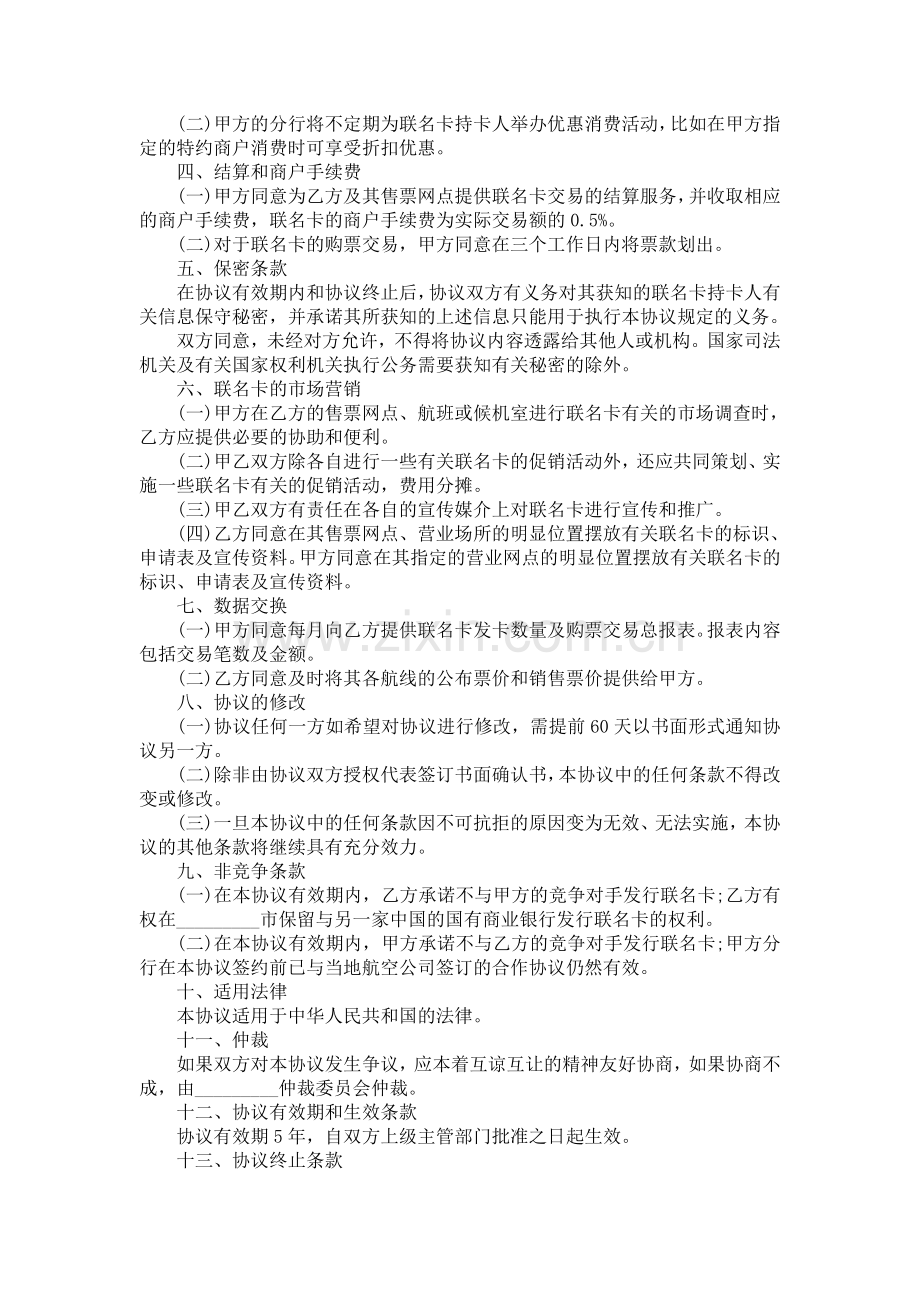 (二)甲方的分行将不定期为联名卡持卡人举办优惠消费活动，比如在甲方指定的特约商户消费时可享受折扣优惠。

四、结算和商户手续费

(一)甲方同意为乙方及其售票网点提供联名卡交易的结算服务，并收取相应的商户手续费，联名卡的商户手续费为实际交易额的0.5%。

(二)对于联名卡的购票交易，甲方同意在三个工作日内将票款划出。

五、保密条款

在协议有效期内和协议终止后，协议双方有义务对其获知的联名卡持卡人有关信息保守秘密，并承诺其所获知的上述信息只能用于执行本协议规定的义务。

双方同意，未经对方允许，不得将协议内容透露给其他人或机构。国家司法机关及有关国家权利机关执行公务需要获知有关秘密的除外。

六、联名卡的市场营销

(一)甲方在乙方的售票网点、航班或候机室进行联名卡有关的市场调查时，乙方应提供必要的协助和便利。

(二)甲乙双方除各自进行一些有关联名卡的促销活动外，还应共同策划、实施一些联名卡有关的促销活动，费用分摊。

(三)甲乙双方有责任在各自的宣传媒介上对联名卡进行宣传和推广。

(四)乙方同意在其售票网点、营业场所的明显位置摆放有关联名卡的标识、申请表及宣传资料。甲方同意在其指定的营业网点的明显位置摆放有关联名卡的标识、申请表及宣传资料。

七、数据交换

(一)甲方同意每月向乙方提供联名卡发卡数量及购票交易总报表。报表内容包括交易笔数及金额。

(二)乙方同意及时将其各航线的公布票价和销售票价提供给甲方。

八、协议的修改

(一)协议任何一方如希望对协议进行修改，需提前60天以书面形式通知协议另一方。

(二)除非由协议双方授权代表签订书面确认书，本协议中的任何条款不得改变或修改。

(三)一旦本协议中的任何条款因不可抗拒的原因变为无效、无法实施，本协议的其他条款将继续具有充分效力。

九、非竞争条款

(一)在本协议有效期内，乙方承诺不与甲方的竞争对手发行联名卡;乙方有权在____市保留与另一家中国的国有商业银行发行联名卡的权利。

(二)在本协议有效期内，甲方承诺不与乙方的竞争对手发行联名卡;甲方分行在本协议签约前已与当地航空公司签订的合作协议仍然有效。

十、适用法律

本协议适用于中华人民共和国的法律。

十一、仲裁

如果双方对本协议发生争议，应本着互谅互让的精神友好协商，如果协商不成，由____仲裁委员会仲裁。

十二、协议有效期和生效条款

协议有效期5年，自双方上级主管部门批准之日起生效。

十三、协议终止条款

www.zixin.com.cn